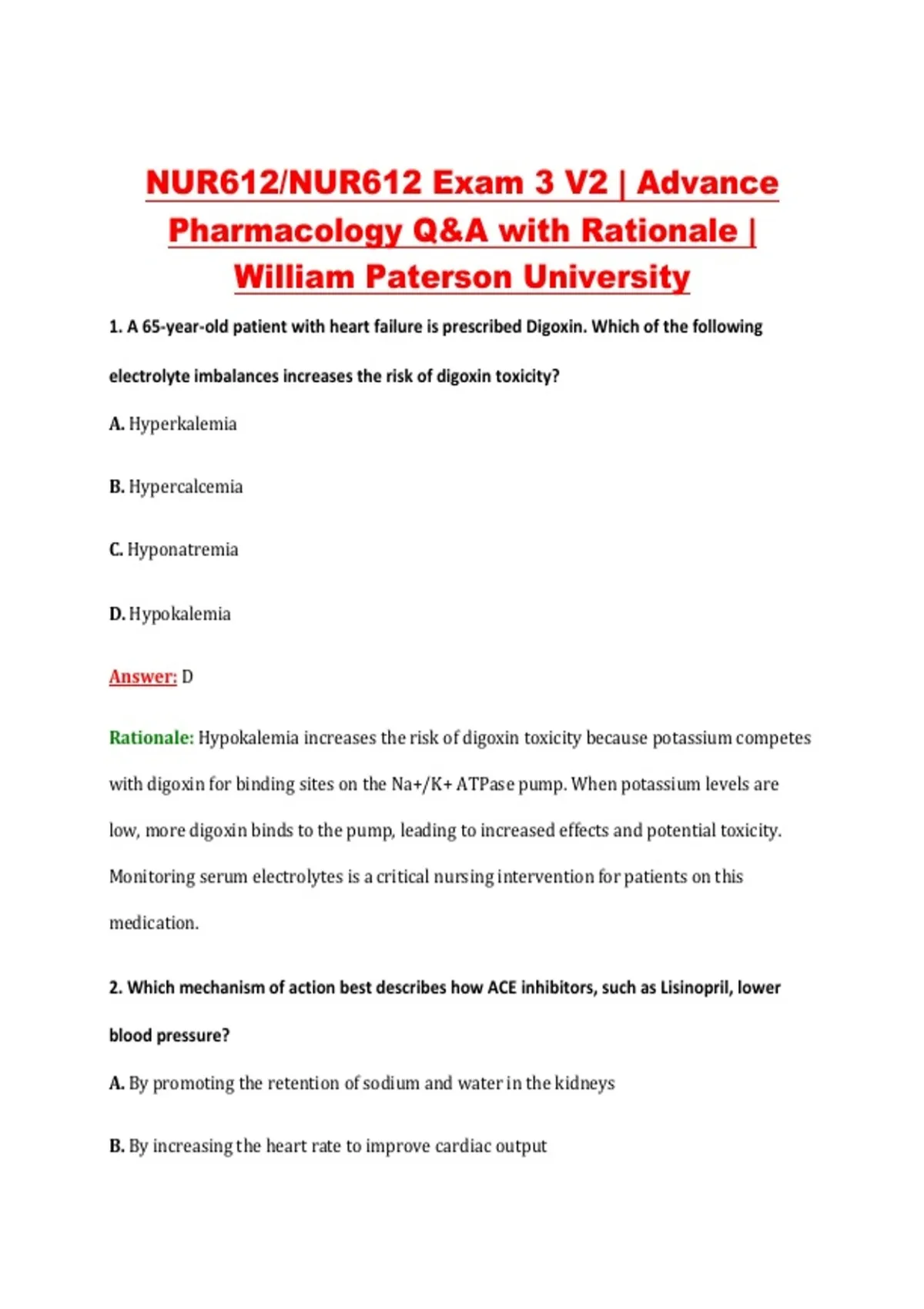 NUR612/NUR612 Exam 3 V2 | Advance Pharmacology Q&A with Rationale | William Paterson University

1. A 65-year-old patient with heart failure is prescribed Digoxin. Which of the following electrolyte imbalances increases the risk of digoxin toxicity?

A. Hyperkalemia

B. Hypercalcemia

C. Hyponatremia

D. Hypokalemia

Answer: D

Rationale: Hypokalemia increases the risk of digoxin toxicity because potassium competes with digoxin for binding sites on the Na+/K+ ATPase pump. When potassium levels are low, more digoxin binds to the pump, leading to increased effects and potential toxicity. Monitoring serum electrolytes is a critical nursing intervention for patients on this medication.

2. Which mechanism of action best describes how ACE inhibitors, such as Lisinopril, lower blood pressure?

A. By promoting the retention of sodium and water in the kidneys

B. By increasing the heart rate to improve cardiac output